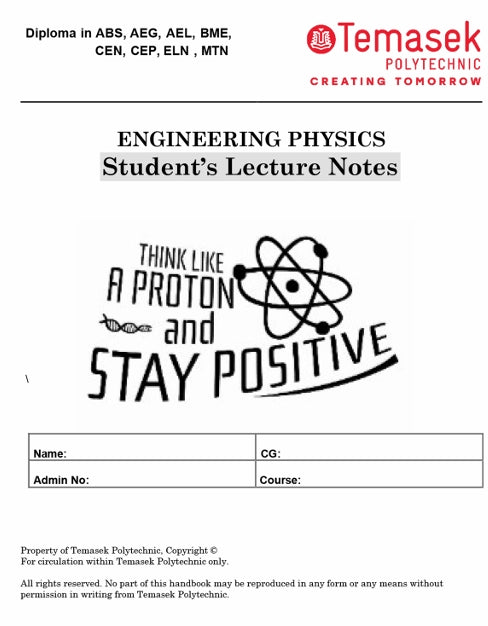 Diploma in ABS, AEG, AEL, BME, CEN, CEP, ELN , MTN

Temasek
POLYTECHNIC
CREATING TOMORROW

ENGINEERING PHYSICS
Student's Lecture Notes

THINK LIKE
A PROTON
and
STAY POSITIVE

\

| Name: | CG: |
|---|---|
| Admin No: | Course: |

Property of Temasek Polytechnic, Copyright ©
For circulation within Temasek Polytechnic only.

All rights reserved. No part of this handbook may be reproduced in any form or any means without permission in writing from Temasek Polytechnic.